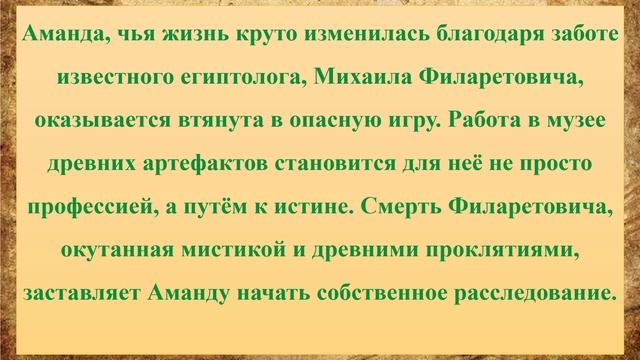 Аманда, чья жизнь круто изменилась благодаря заботе известного египтолога, Михаила Филаретовича, оказывается втянута в опасную игру. Работа в музее древних артефактов становится для неё не просто профессией, а путём к истине. Смерть Филаретовича, окутанная мистикой и древними проклятиями, заставляет Аманду начать собственное расследование.